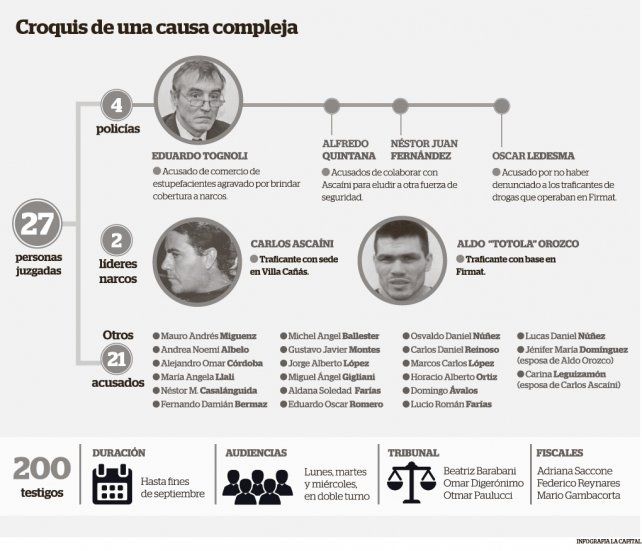 Croquis de una causa compleja

27
personas juzgadas

4
policías

EDUARDO TOGNOLI
Acusado de comercio de estupefacientes agravado por brindar cobertura a narcos.

ALFREDO QUINTANA

NÉSTOR JUAN FERNÁNDEZ

Acusados de colaborar con Ascaíni para eludir a otra fuerza de seguridad.

OSCAR LEDESMA
Acusado por no haber denunciado a los traficantes de drogas que operaban en Firmat.

2
líderes narcos

CARLOS ASCAÍNI
Traficante con sede en Villa Cañás.

ALDO "TOTOLA" OROZCO
Traficante con base en Firmat.

Otros
21
acusados

Mauro Andrés Miguenz
Andrea Noemí Albelo
Alejandro Omar Córdoba
María Angela Llali
Néstor M. Casalánguida
Fernando Damián Bermaz

Michel Angel Ballester
Gustavo Javier Montes
Jorge Alberto López
Miguel Ángel Gigliani
Aldana Soledad Farías
Eduardo Oscar Romero

Osvaldo Daniel Núñez
Carlos Daniel Reinoso
Marcos Carlos López
Horacio Alberto Ortiz
Domingo Ávalos
Lucio Román Farías

Lucas Daniel Núñez
Jénifer María Domínguez (esposa de Aldo Orozco)
Carina Leguizamón (esposa de Carlos Ascaíni)

200
testigos

DURACIÓN
Hasta fines de septiembre

AUDIENCIAS
Lunes, martes y miércoles, en doble turno

TRIBUNAL
Beatriz Barabani
Omar Digerónimo
Otmar Paulucci

FISCALES
Adriana Saccone
Federico Reynares
Mario Gambacorta

INFOGRAFIA LA CAPITAL